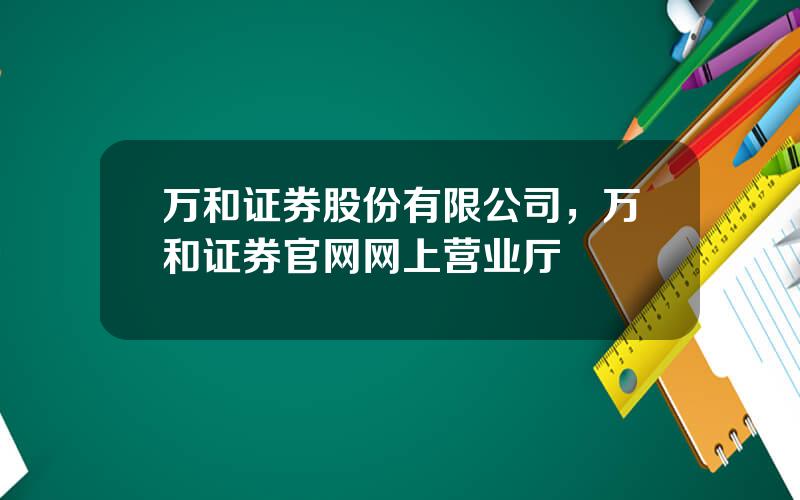 万和证券股份有限公司，万和证券官网网上营业厅